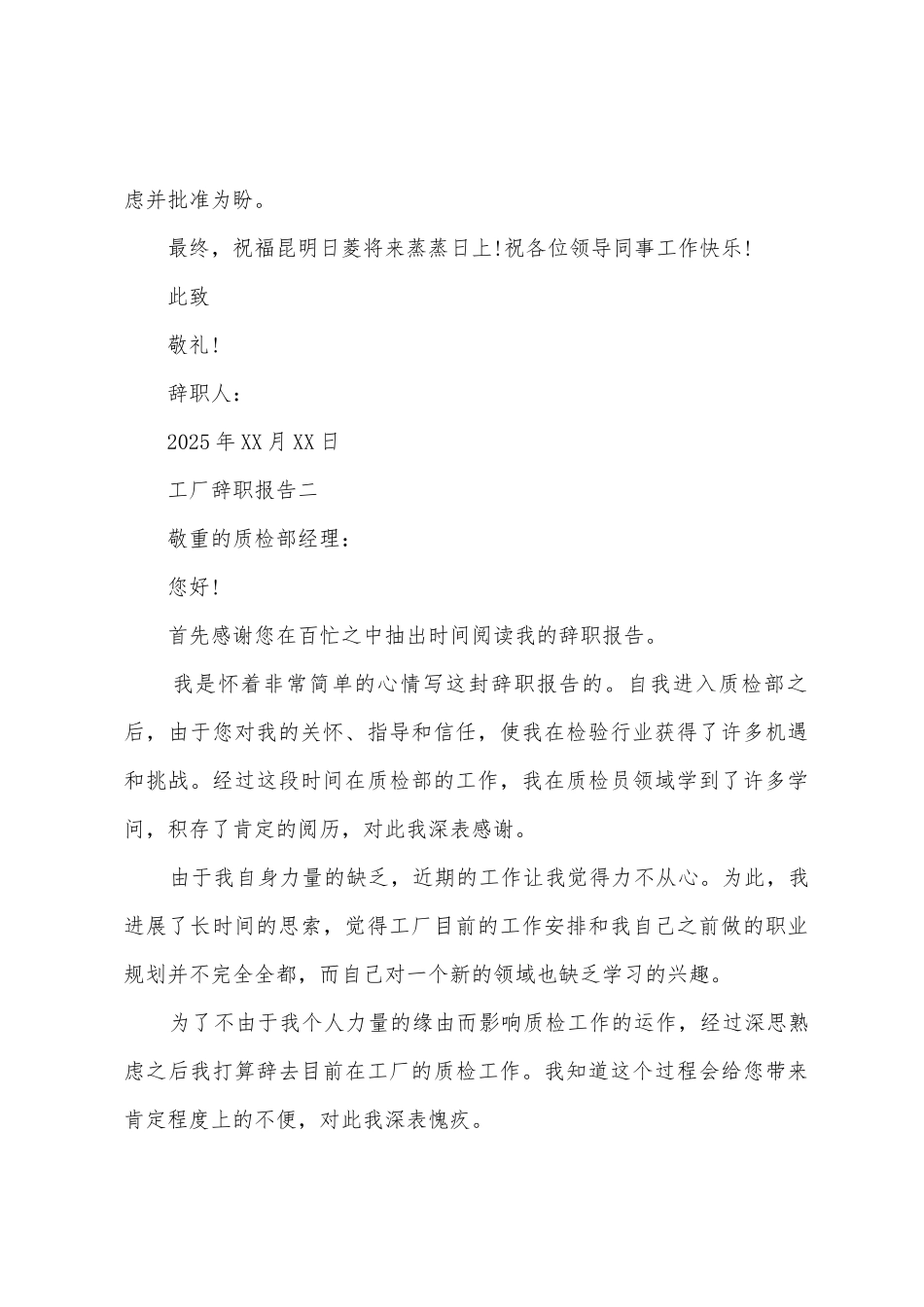 虑并批准为盼。

最终，祝福昆明日菱将来蒸蒸日上!祝各位领导同事工作快乐!

此致

敬礼!

辞职人：

2025年XX月XX日

工厂辞职报告二

敬重的质检部经理：

您好!

首先感谢您在百忙之中抽出时间阅读我的辞职报告。

我是怀着非常简单的心情写这封辞职报告的。自我进入质检部之后，由于您对我的关怀、指导和信任，使我在检验行业获得了许多机遇和挑战。经过这段时间在质检部的工作，我在质检员领域学到了许多学问，积存了肯定的阅历，对此我深表感谢。

由于我自身力量的缺乏，近期的工作让我觉得力不从心。为此，我进展了长时间的思索，觉得工厂目前的工作安排和我自己之前做的职业规划并不完全全都，而自己对一个新的领域也缺乏学习的兴趣。

为了不由于我个人力量的缘由而影响质检工作的运作，经过深思熟虑之后我打算辞去目前在工厂的质检工作。我知道这个过程会给您带来肯定程度上的不便，对此我深表愧疚。